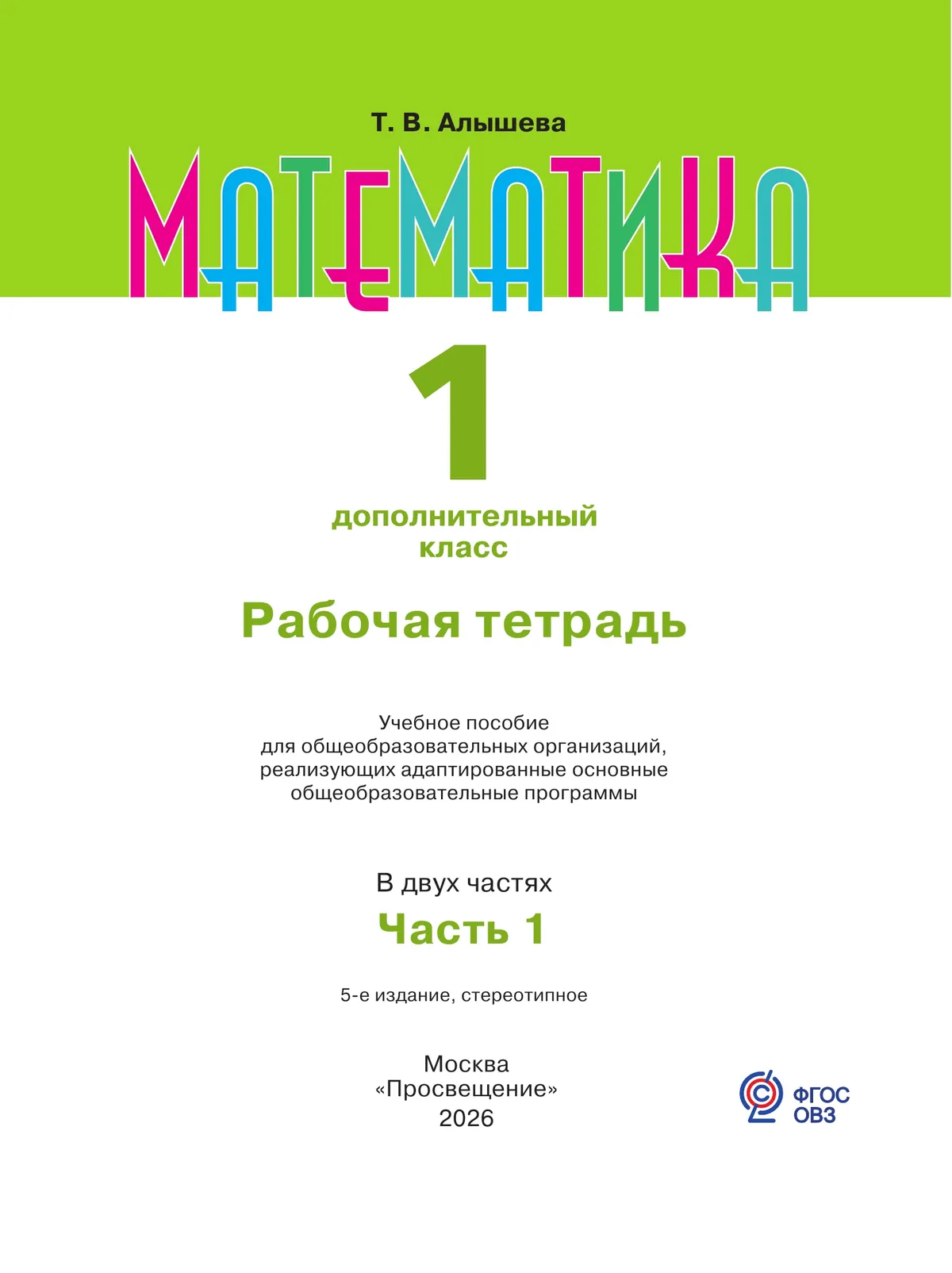 Т. В. Алышева

МАТЕМАТИКА

1

дополнительный класс

Рабочая тетрадь

Учебное пособие для общеобразовательных организаций, реализующих адаптированные основные общеобразовательные программы

В двух частях

Часть 1

5-е издание, стереотипное

Москва
«Просвещение»
2026

ФГОС
ОВЗ